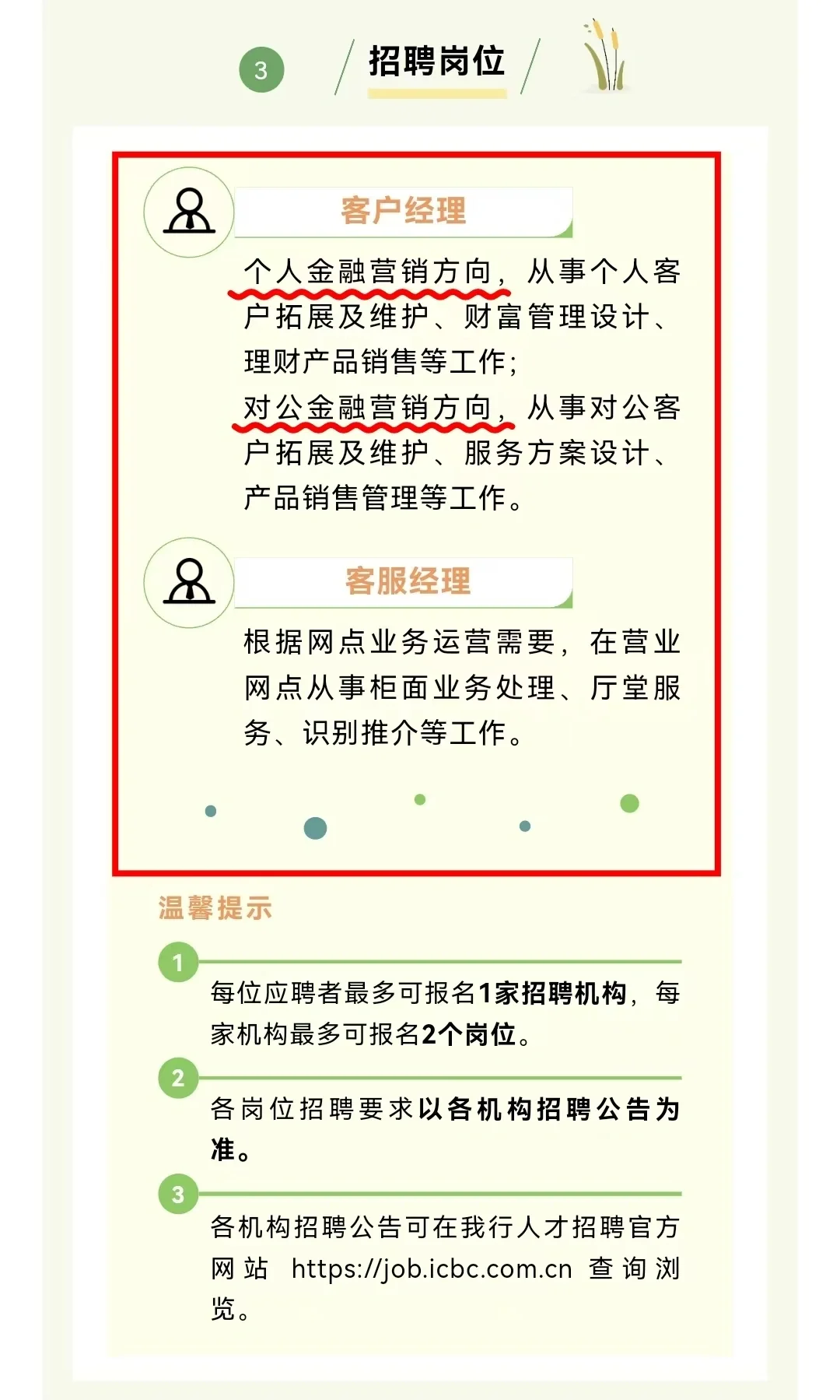 3

招聘岗位

客户经理

个人金融营销方向，从事个人客户拓展及维护、财富管理设计、理财产品销售等工作；
对公金融营销方向，从事对公客户拓展及维护、服务方案设计、产品销售管理等工作。

客服经理

根据网点业务运营需要，在营业网点从事柜面业务处理、厅堂服务、识别推介等工作。

温馨提示

1
每位应聘者最多可报名1家招聘机构，每家机构最多可报名2个岗位。

2
各岗位招聘要求以各机构招聘公告为准。

3
各机构招聘公告可在我行人才招聘官方网站 https://job.icbc.com.cn 查询浏览。